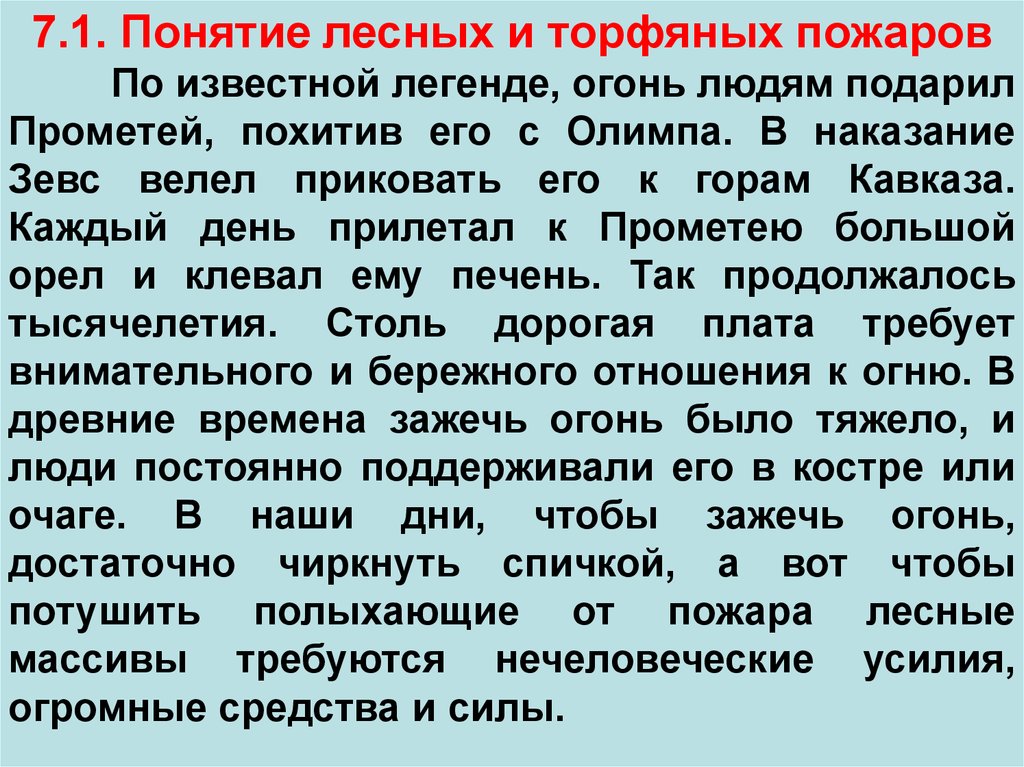 7.1. Понятие лесных и торфяных пожаров

По известной легенде, огонь людям подарил Прометей, похитив его с Олимпа. В наказание Зевс велел приковать его к горам Кавказа. Каждый день прилетал к Прометею большой орел и клевал ему печень. Так продолжалось тысячелетия. Столь дорогая плата требует внимательного и бережного отношения к огню. В древние времена зажечь огонь было тяжело, и люди постоянно поддерживали его в костре или очаге. В наши дни, чтобы зажечь огонь, достаточно чиркнуть спичкой, а вот чтобы потушить полыхающие от пожара лесные массивы требуются нечеловеческие усилия, огромные средства и силы.